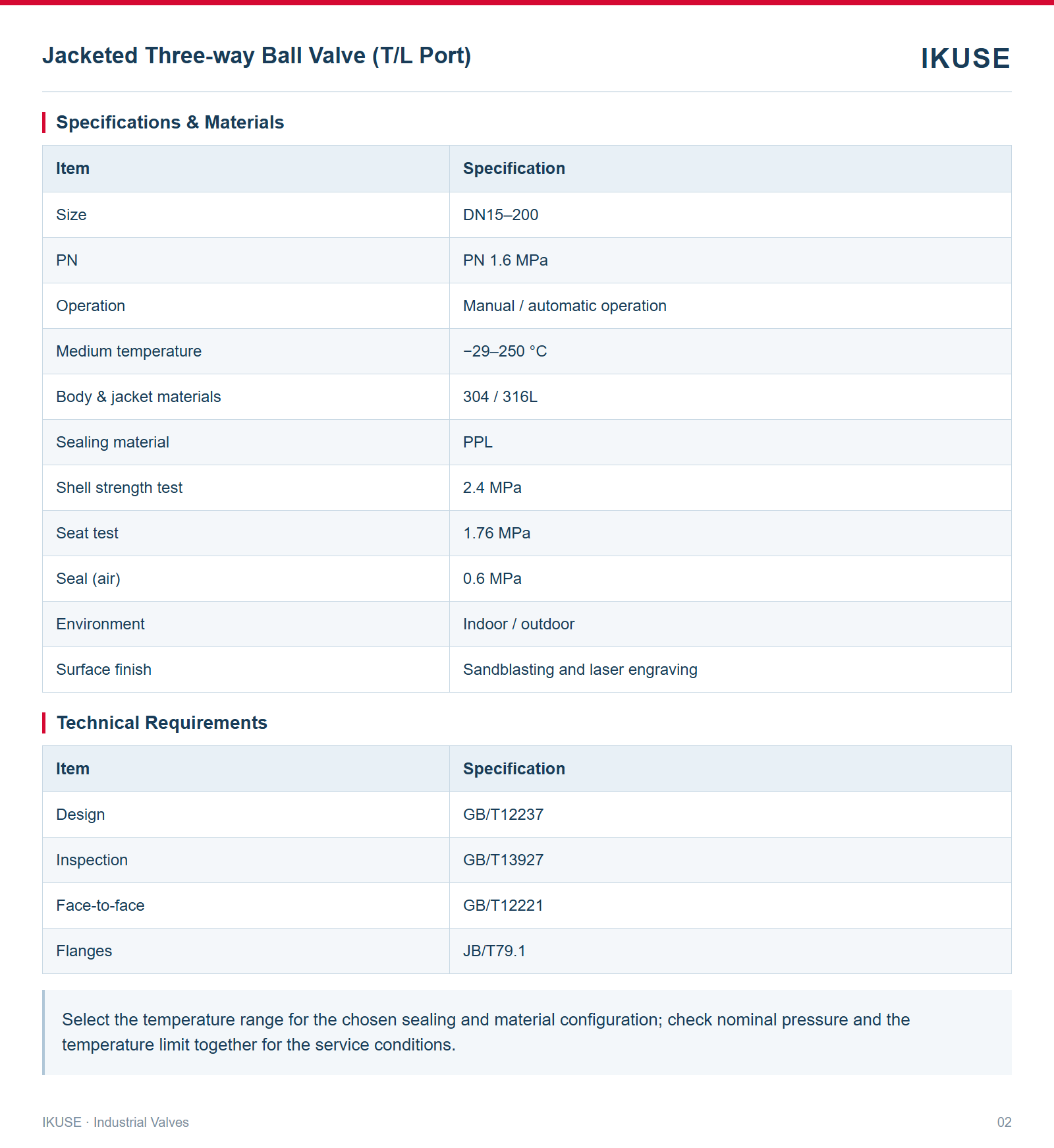 Jacketed Three-way Ball Valve (T/L Port)

IKUSE

Specifications & Materials

| Item | Specification |
|---|---|
| Size | DN15–200 |
| PN | PN 1.6 MPa |
| Operation | Manual / automatic operation |
| Medium temperature | −29–250 °C |
| Body & jacket materials | 304 / 316L |
| Sealing material | PPL |
| Shell strength test | 2.4 MPa |
| Seat test | 1.76 MPa |
| Seal (air) | 0.6 MPa |
| Environment | Indoor / outdoor |
| Surface finish | Sandblasting and laser engraving |

Technical Requirements

| Item | Specification |
|---|---|
| Design | GB/T12237 |
| Inspection | GB/T13927 |
| Face-to-face | GB/T12221 |
| Flanges | JB/T79.1 |

Select the temperature range for the chosen sealing and material configuration; check nominal pressure and the temperature limit together for the service conditions.

IKUSE · Industrial Valves

02